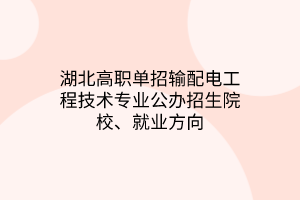 湖北高职单招输配电工程技术专业公办招生院校、就业方向